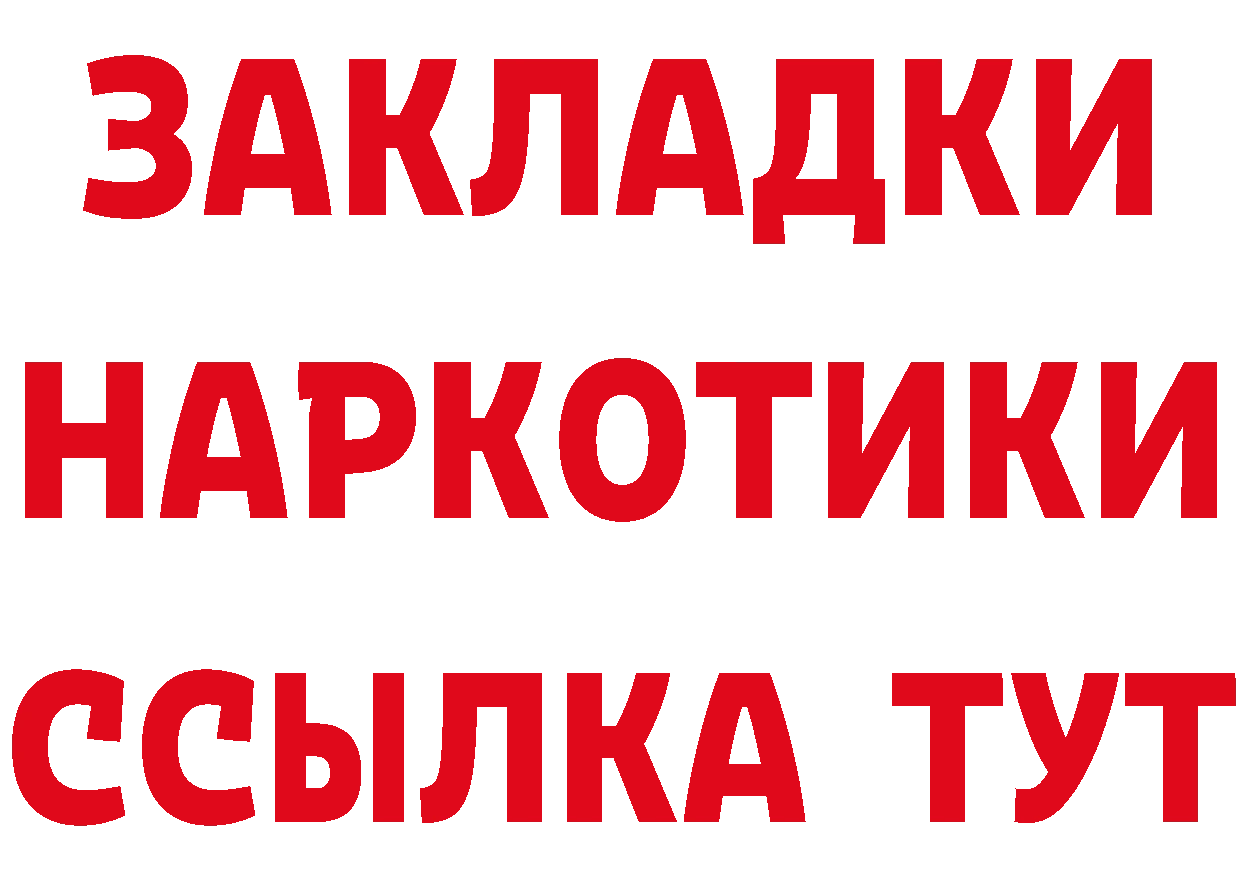 ЗАКЛАДКИ НАРКОТИКИ ССЫЛКА ТУТ